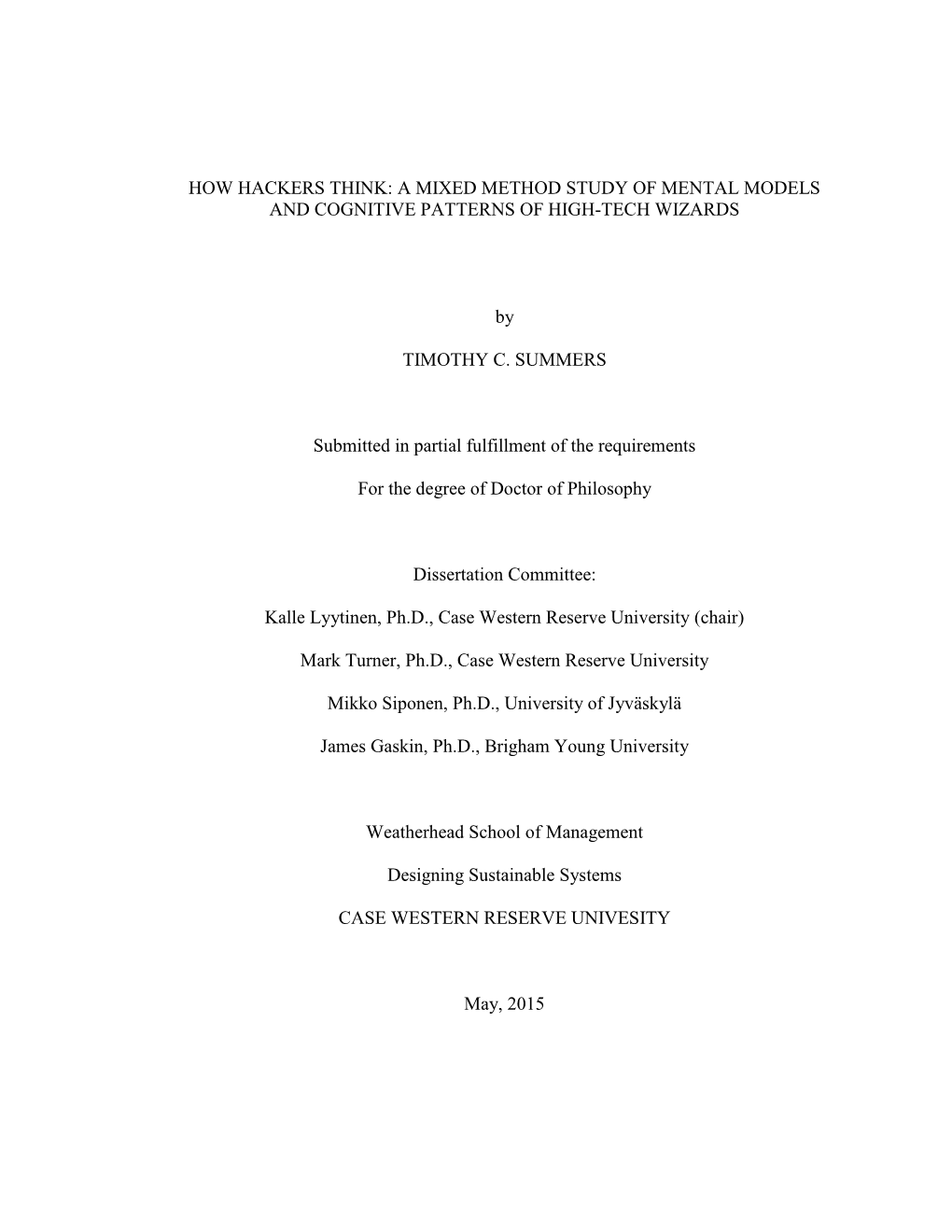 HOW HACKERS THINK: A MIXED METHOD STUDY OF MENTAL MODELS AND COGNITIVE PATTERNS OF HIGH-TECH WIZARDS

by

TIMOTHY C. SUMMERS

Submitted in partial fulfillment of the requirements

For the degree of Doctor of Philosophy

Dissertation Committee:

Kalle Lyytinen, Ph.D., Case Western Reserve University (chair)

Mark Turner, Ph.D., Case Western Reserve University

Mikko Siponen, Ph.D., University of Jyväskylä

James Gaskin, Ph.D., Brigham Young University

Weatherhead School of Management

Designing Sustainable Systems

CASE WESTERN RESERVE UNIVESITY

May, 2015